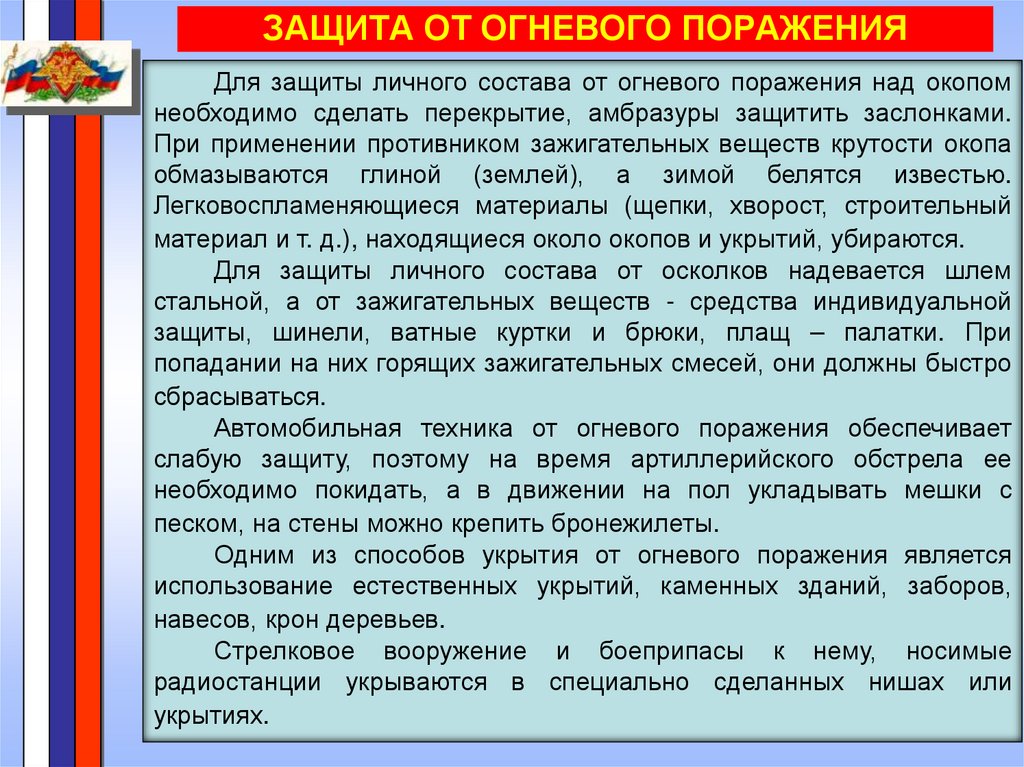 ЗАЩИТА ОТ ОГНЕВОГО ПОРАЖЕНИЯ

Для защиты личного состава от огневого поражения над окопом необходимо сделать перекрытие, амбразуры защитить заслонками. При применении противником зажигательных веществ крутости окопа обмазываются глиной (землей), а зимой белятся известью. Легковоспламеняющиеся материалы (щепки, хворост, строительный материал и т. д.), находящиеся около окопов и укрытий, убираются.

Для защиты личного состава от осколков надевается шлем стальной, а от зажигательных веществ - средства индивидуальной защиты, шинели, ватные куртки и брюки, плащ – палатки. При попадании на них горящих зажигательных смесей, они должны быстро сбрасываться.

Автомобильная техника от огневого поражения обеспечивает слабую защиту, поэтому на время артиллерийского обстрела ее необходимо покидать, а в движении на пол укладывать мешки с песком, на стены можно крепить бронежилеты.

Одним из способов укрытия от огневого поражения является использование естественных укрытий, каменных зданий, заборов, навесов, крон деревьев.

Стрелковое вооружение и боеприпасы к нему, носимые радиостанции укрываются в специально сделанных нишах или укрытиях.